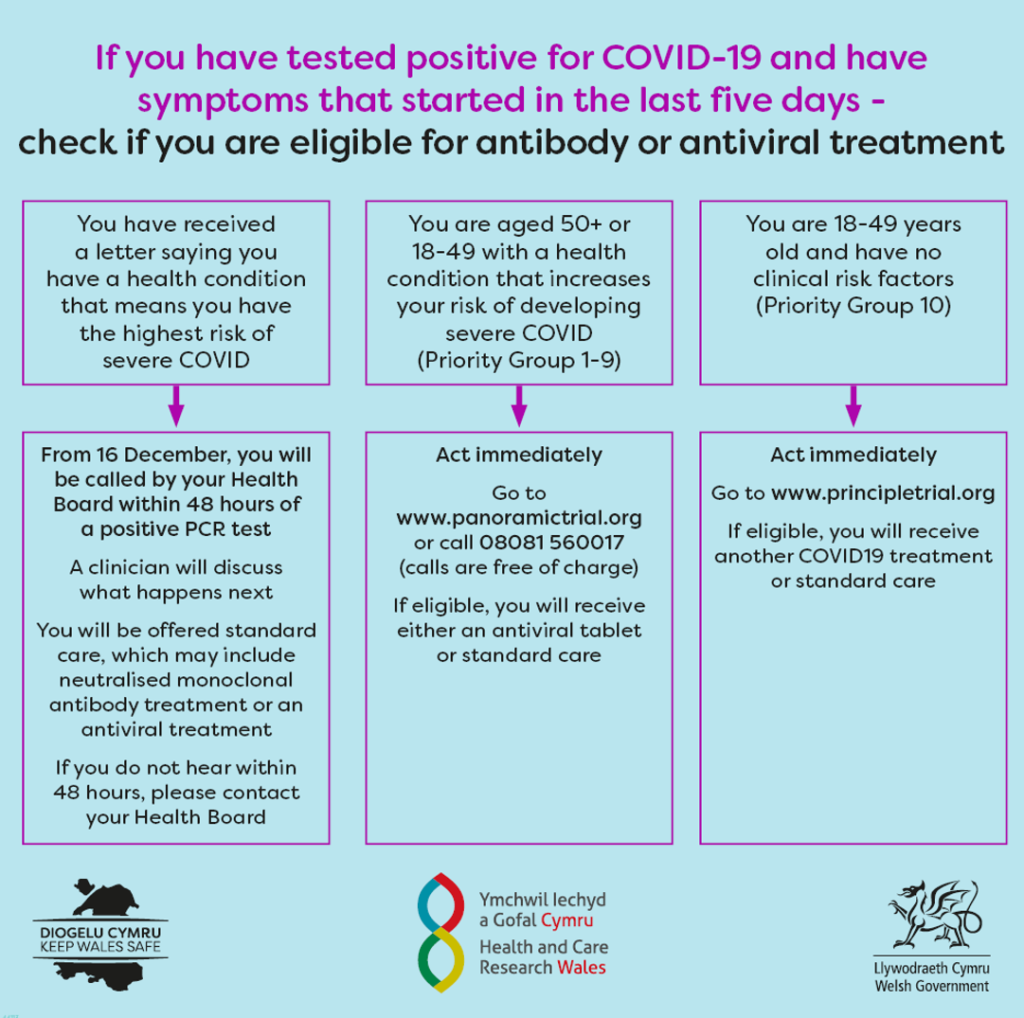 If you have tested positive for COVID-19 and have symptoms that started in the last five days - check if you are eligible for antibody or antiviral treatment

You have received a letter saying you have a health condition that means you have the highest risk of severe COVID

From 16 December, you will be called by your Health Board within 48 hours of a positive PCR test

A clinician will discuss what happens next

You will be offered standard care, which may include neutralised monoclonal antibody treatment or an antiviral treatment

If you do not hear within 48 hours, please contact your Health Board

You are aged 50+ or 18-49 with a health condition that increases your risk of developing severe COVID (Priority Group 1-9)

Act immediately

Go to www.panoramictrial.org or call 08081 560017 (calls are free of charge)

If eligible, you will receive either an antiviral tablet or standard care

You are 18-49 years old and have no clinical risk factors (Priority Group 10)

Act immediately

Go to www.principletrial.org

If eligible, you will receive another COVID19 treatment or standard care

DIOGELU CYMRU
KEEP WALES SAFE

Ymchwil Iechyd a Gofal Cymru
Health and Care Research Wales

Llywodraeth Cymru
Welsh Government